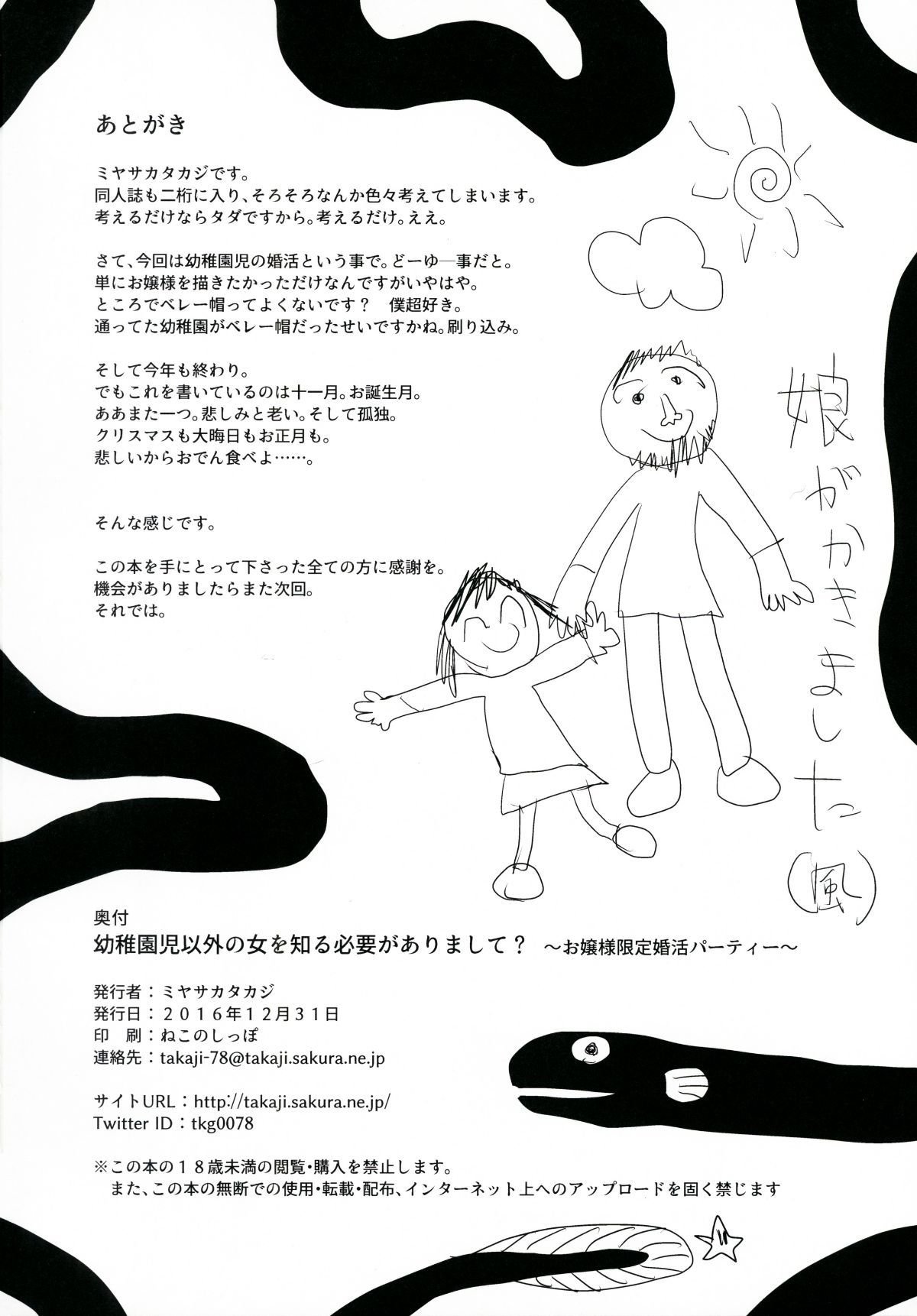 あとがき

ミヤサカタカジです。
同人誌も二桁に入り、そろそろなんか色々考えてしまいます。
考えるだけならタダですから。考えるだけ。ええ。

さて、今回は幼稚園児の婚活という事で。どーゆー事だと。
単にお嬢様を描きたかっただけなんですがいやはや。
ところでベレー帽ってよくないです？　僕超好き。
通ってた幼稚園がベレー帽だったせいですかね。刷り込み。

そして今年も終わり。
でもこれを書いているのは十一月。お誕生月。
ああまた一つ。悲しみと老い。そして孤独。
クリスマスも大晦日もお正月も。
悲しいからおでん食べよ……。

そんな感じです。

この本を手にとって下さった全ての方に感謝を。
機会がありましたらまた次回。
それでは。

娘がかきました(風)

奥付
幼稚園児以外の女を知る必要がありまして？　～お嬢様限定婚活パーティー～

発行者：ミヤサカタカジ
発行日：２０１６年１２月３１日
印　刷：ねこのしっぽ
連絡先：takaji-78@takaji.sakura.ne.jp

サイトURL：http://takaji.sakura.ne.jp/
Twitter ID：tkg0078

※この本の１８歳未満の閲覧・購入を禁止します。
また、この本の無断での使用・転載・配布、インターネット上へのアップロードを固く禁じます